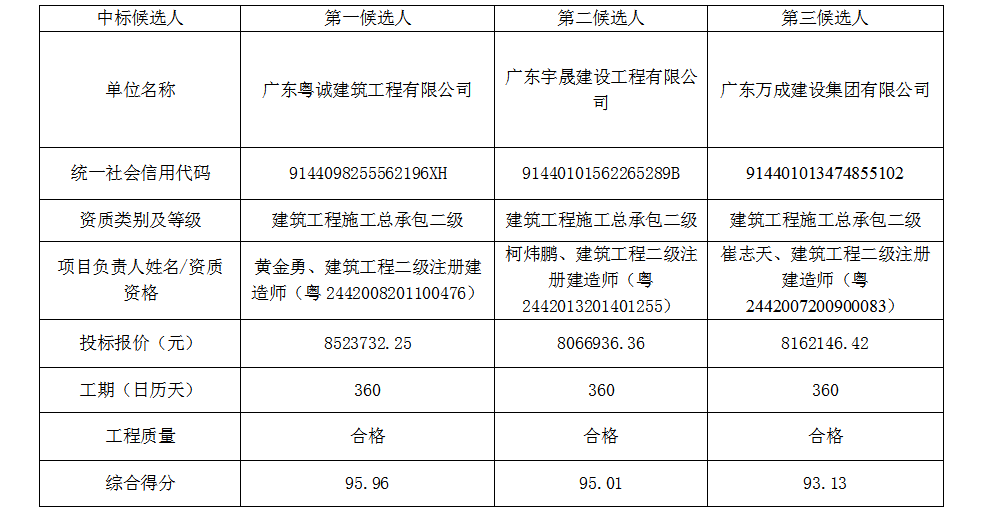 | 中标候选人 | 第一候选人 | 第二候选人 | 第三候选人 |
|---|---|---|---|
| 单位名称 | 广东粤诚建筑工程有限公司 | 广东宇晟建设工程有限公司 | 广东万成建设集团有限公司 |
| 统一社会信用代码 | 9144098255562196XH | 91440101562265289B | 914401013474855102 |
| 资质类别及等级 | 建筑工程施工总承包二级 | 建筑工程施工总承包二级 | 建筑工程施工总承包二级 |
| 项目负责人姓名/资质资格 | 黄金勇、建筑工程二级注册建造师（粤2442008201100476） | 柯炜鹏、建筑工程二级注册建造师（粤2442013201401255） | 崔志天、建筑工程二级注册建造师（粤2442007200900083） |
| 投标报价（元） | 8523732.25 | 8066936.36 | 8162146.42 |
| 工期（日历天） | 360 | 360 | 360 |
| 工程质量 | 合格 | 合格 | 合格 |
| 综合得分 | 95.96 | 95.01 | 93.13 |